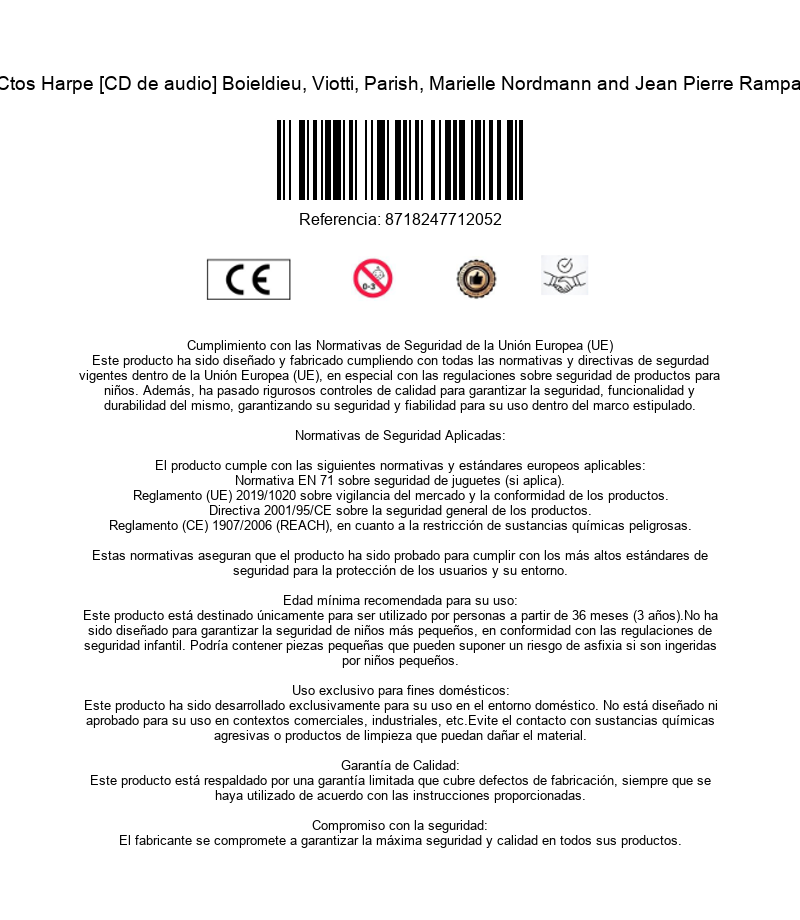 Ctos Harpe [CD de audio] Boieldieu, Viotti, Parish, Marielle Nordmann and Jean Pierre Rampa

Referencia: 8718247712052

CE

0-3

Cumplimiento con las Normativas de Seguridad de la Unión Europea (UE)
Este producto ha sido diseñado y fabricado cumpliendo con todas las normativas y directivas de seguridad vigentes dentro de la Unión Europea (UE), en especial con las regulaciones sobre seguridad de productos para niños. Además, ha pasado rigurosos controles de calidad para garantizar la seguridad, funcionalidad y durabilidad del mismo, garantizando su seguridad y fiabilidad para su uso dentro del marco estipulado.

Normativas de Seguridad Aplicadas:

El producto cumple con las siguientes normativas y estándares europeos aplicables:
Normativa EN 71 sobre seguridad de juguetes (si aplica).
Reglamento (UE) 2019/1020 sobre vigilancia del mercado y la conformidad de los productos.
Directiva 2001/95/CE sobre la seguridad general de los productos.
Reglamento (CE) 1907/2006 (REACH), en cuanto a la restricción de sustancias químicas peligrosas.

Estas normativas aseguran que el producto ha sido probado para cumplir con los más altos estándares de seguridad para la protección de los usuarios y su entorno.

Edad mínima recomendada para su uso:
Este producto está destinado únicamente para ser utilizado por personas a partir de 36 meses (3 años).No ha sido diseñado para garantizar la seguridad de niños más pequeños, en conformidad con las regulaciones de seguridad infantil. Podría contener piezas pequeñas que pueden suponer un riesgo de asfixia si son ingeridas por niños pequeños.

Uso exclusivo para fines domésticos:
Este producto ha sido desarrollado exclusivamente para su uso en el entorno doméstico. No está diseñado ni aprobado para su uso en contextos comerciales, industriales, etc.Evite el contacto con sustancias químicas agresivas o productos de limpieza que puedan dañar el material.

Garantía de Calidad:
Este producto está respaldado por una garantía limitada que cubre defectos de fabricación, siempre que se haya utilizado de acuerdo con las instrucciones proporcionadas.

Compromiso con la seguridad:
El fabricante se compromete a garantizar la máxima seguridad y calidad en todos sus productos.